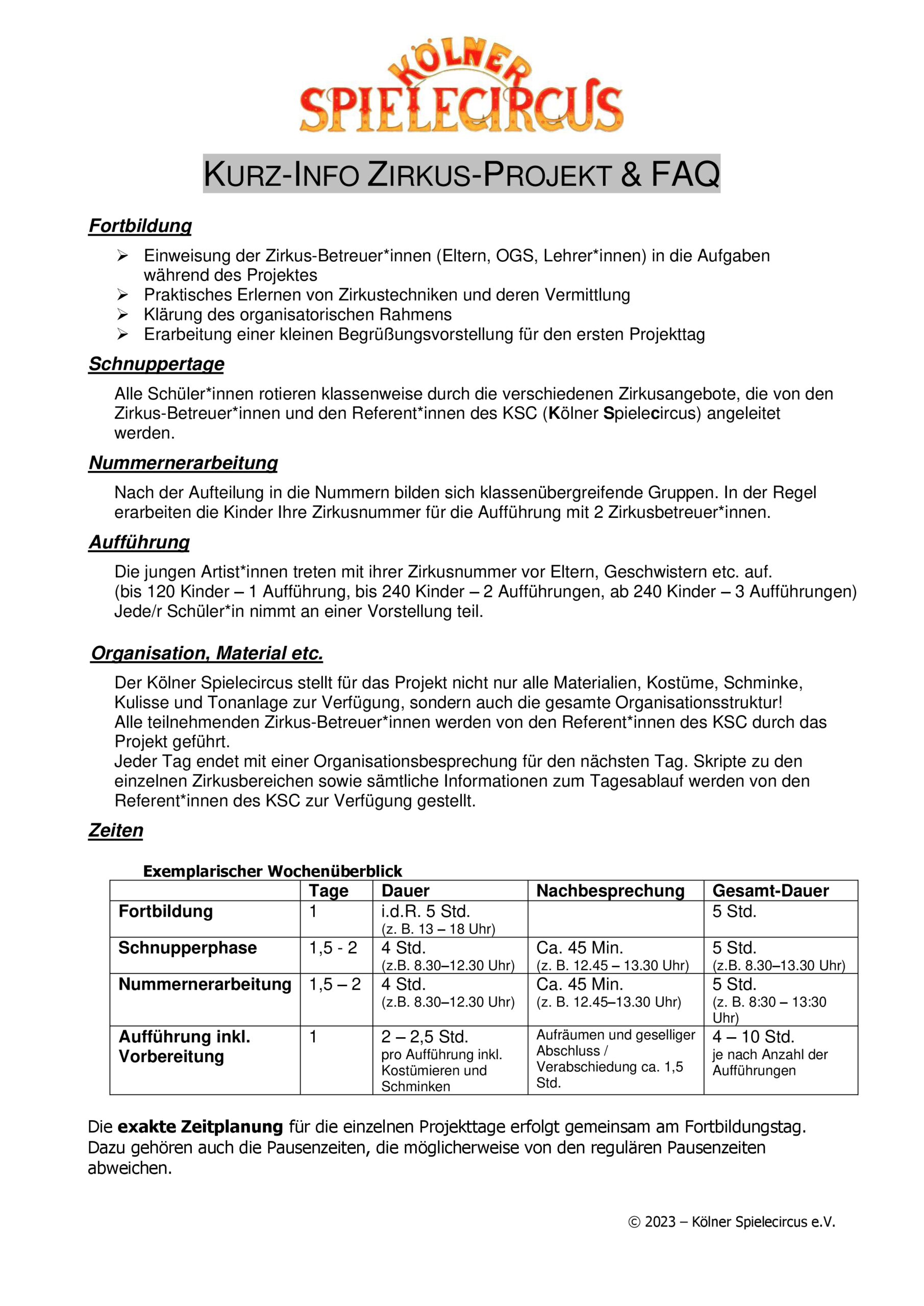 KÖLNER SPIELECIRCUS

KURZ-INFO ZIRKUS-PROJEKT & FAQ

Fortbildung

➢ Einweisung der Zirkus-Betreuer*innen (Eltern, OGS, Lehrer*innen) in die Aufgaben während des Projektes
➢ Praktisches Erlernen von Zirkustechniken und deren Vermittlung
➢ Klärung des organisatorischen Rahmens
➢ Erarbeitung einer kleinen Begrüßungsvorstellung für den ersten Projekttag

Schnuppertage

Alle Schüler*innen rotieren klassenweise durch die verschiedenen Zirkusangebote, die von den Zirkus-Betreuer*innen und den Referent*innen des KSC (Kölner Spielecircus) angeleitet werden.

Nummernerarbeitung

Nach der Aufteilung in die Nummern bilden sich klassenübergreifende Gruppen. In der Regel erarbeiten die Kinder Ihre Zirkusnummer für die Aufführung mit 2 Zirkusbetreuer*innen.

Aufführung

Die jungen Artist*innen treten mit ihrer Zirkusnummer vor Eltern, Geschwistern etc. auf.
(bis 120 Kinder – 1 Aufführung, bis 240 Kinder – 2 Aufführungen, ab 240 Kinder – 3 Aufführungen)
Jede/r Schüler*in nimmt an einer Vorstellung teil.

Organisation, Material etc.

Der Kölner Spielecircus stellt für das Projekt nicht nur alle Materialien, Kostüme, Schminke, Kulisse und Tonanlage zur Verfügung, sondern auch die gesamte Organisationsstruktur!
Alle teilnehmenden Zirkus-Betreuer*innen werden von den Referent*innen des KSC durch das Projekt geführt.
Jeder Tag endet mit einer Organisationsbesprechung für den nächsten Tag. Skripte zu den einzelnen Zirkusbereichen sowie sämtliche Informationen zum Tagesablauf werden von den Referent*innen des KSC zur Verfügung gestellt.

Zeiten

Exemplarischer Wochenüberblick

| | Tage | Dauer | Nachbesprechung | Gesamt-Dauer |
|---|---|---|---|---|
| Fortbildung | 1 | i.d.R. 5 Std. (z. B. 13 – 18 Uhr) | | 5 Std. |
| Schnupperphase | 1,5 - 2 | 4 Std. (z.B. 8.30–12.30 Uhr) | Ca. 45 Min. (z. B. 12.45 – 13.30 Uhr) | 5 Std. (z.B. 8.30–13.30 Uhr) |
| Nummernerarbeitung | 1,5 – 2 | 4 Std. (z.B. 8.30–12.30 Uhr) | Ca. 45 Min. (z. B. 12.45–13.30 Uhr) | 5 Std. (z. B. 8:30 – 13:30 Uhr) |
| Aufführung inkl. Vorbereitung | 1 | 2 – 2,5 Std. pro Aufführung inkl. Kostümieren und Schminken | Aufräumen und geselliger Abschluss / Verabschiedung ca. 1,5 Std. | 4 – 10 Std. je nach Anzahl der Aufführungen |

Die exakte Zeitplanung für die einzelnen Projekttage erfolgt gemeinsam am Fortbildungstag. Dazu gehören auch die Pausenzeiten, die möglicherweise von den regulären Pausenzeiten abweichen.

© 2023 – Kölner Spielecircus e.V.